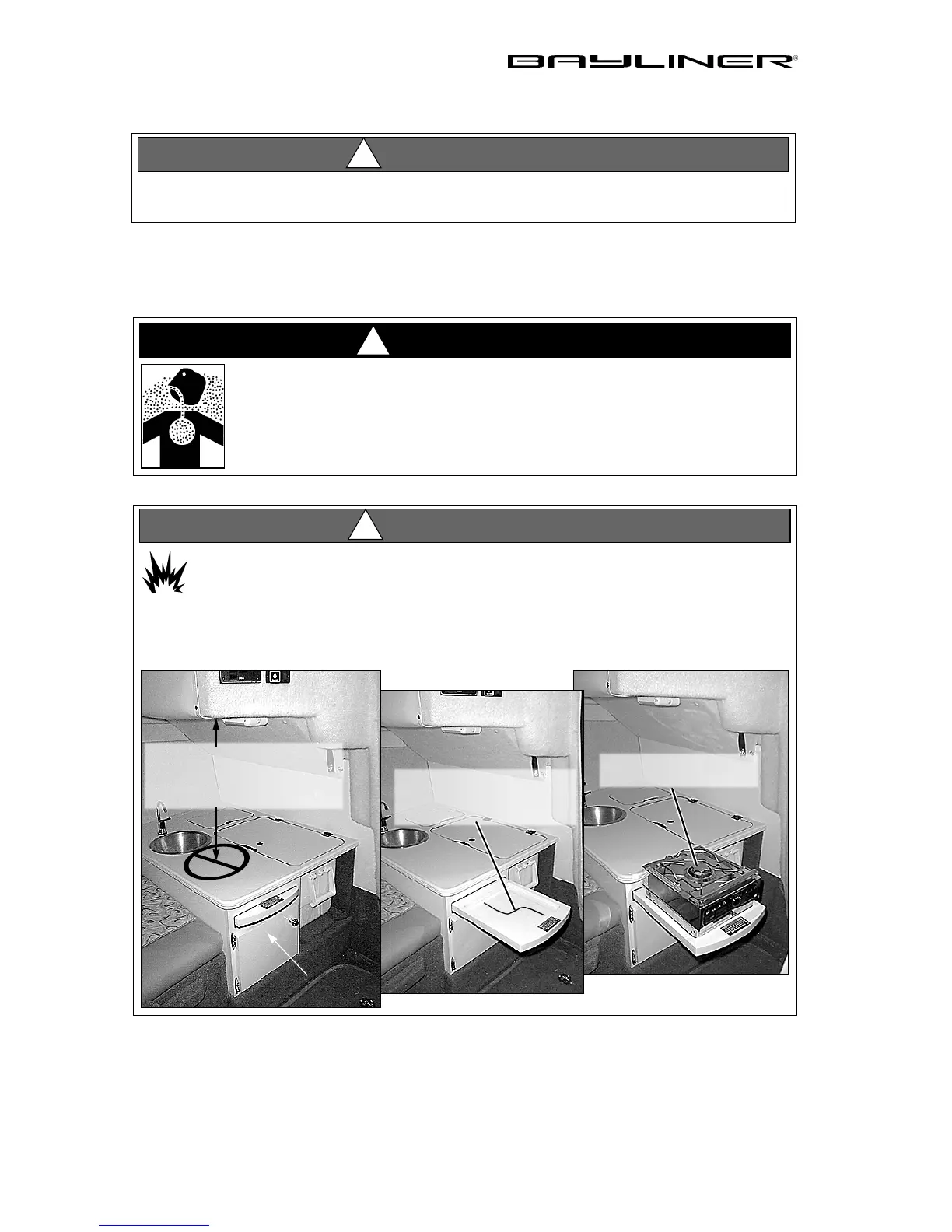 BAYLINER®